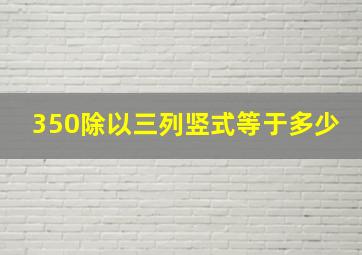 350除以三列竖式等于多少